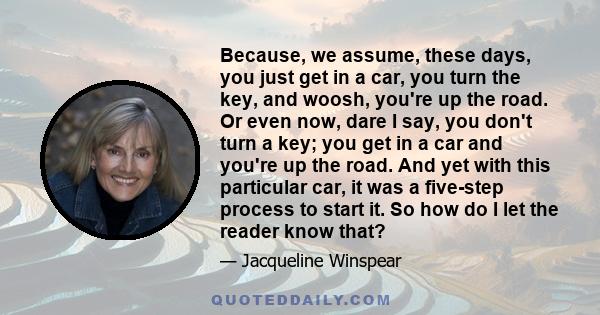 Because, we assume, these days, you just get in a car, you turn the key, and woosh, you're up the road. Or even now, dare I say, you don't turn a key; you get in a car and you're up the road. And yet with this particular car, it was a five-step process to start it. So how do I let the reader know that?

— Jacqueline Winspear

QUOTEDDAILY.COM